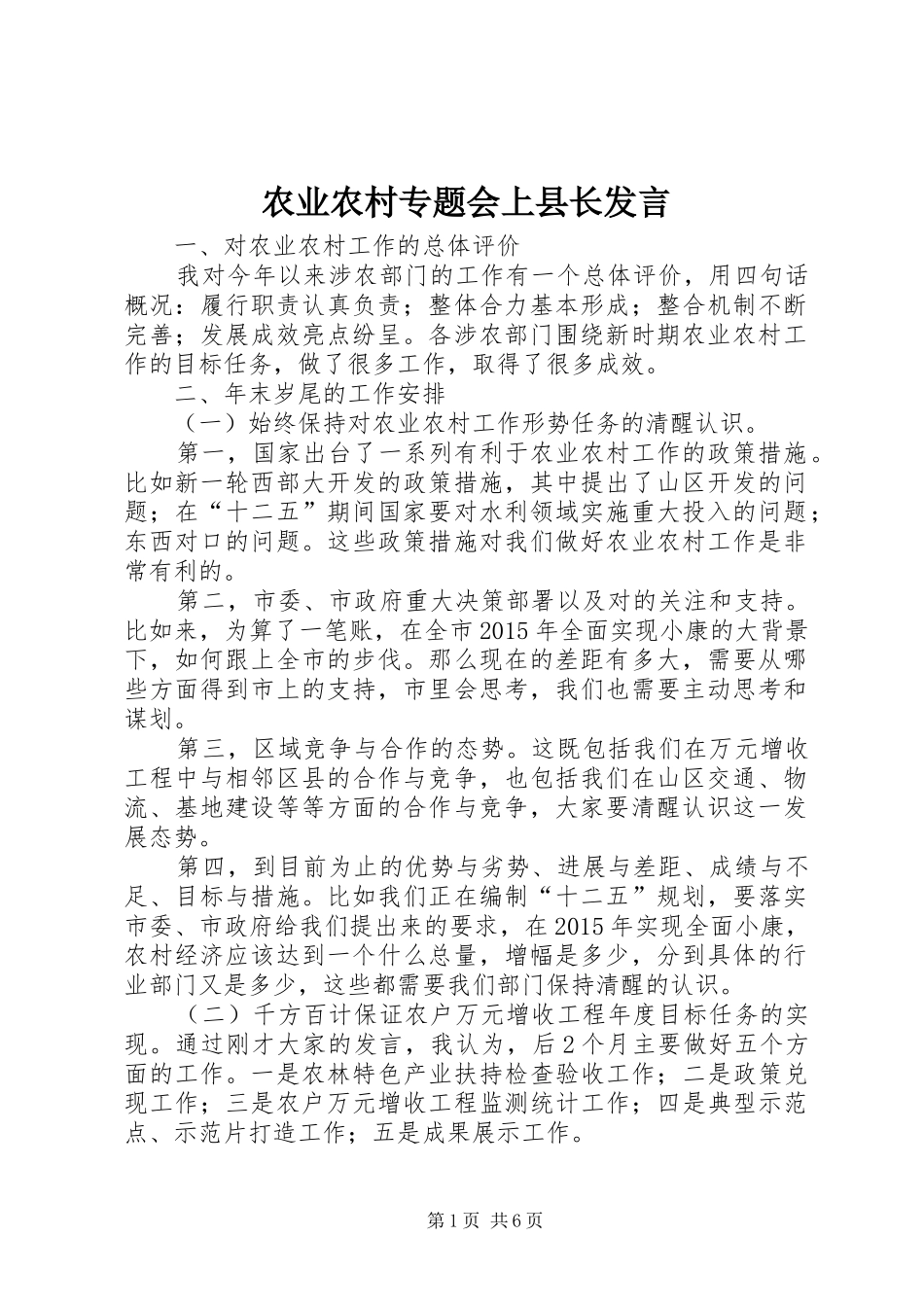 农业农村专题会上县长发言

一、对农业农村工作的总体评价

我对今年以来涉农部门的工作有一个总体评价，用四句话概况：履行职责认真负责；整体合力基本形成；整合机制不断完善；发展成效亮点纷呈。各涉农部门围绕新时期农业农村工作的目标任务，做了很多工作，取得了很多成效。

二、年末岁尾的工作安排

（一）始终保持对农业农村工作形势任务的清醒认识。

第一，国家出台了一系列有利于农业农村工作的政策措施。比如新一轮西部大开发的政策措施，其中提出了山区开发的问题；在“十二五”期间国家要对水利领域实施重大投入的问题；东西对口的问题。这些政策措施对我们做好农业农村工作是非常有利的。

第二，市委、市政府重大决策部署以及对的关注和支持。比如来，为算了一笔账，在全市2015年全面实现小康的大背景下，如何跟上全市的步伐。那么现在的差距有多大，需要从哪些方面得到市上的支持，市里会思考，我们也需要主动思考和谋划。

第三，区域竞争与合作的态势。这既包括我们在万元增收工程中与相邻区县的合作与竞争，也包括我们在山区交通、物流、基地建设等等方面的合作与竞争，大家要清醒认识这一发展态势。

第四，到目前为止的优势与劣势、进展与差距、成绩与不足、目标与措施。比如我们正在编制“十二五”规划，要落实市委、市政府给我们提出来的要求，在2015年实现全面小康，农村经济应该达到一个什么总量，增幅是多少，分到具体的行业部门又是多少，这些都需要我们部门保持清醒的认识。

（二）千方百计保证农户万元增收工程年度目标任务的实现。通过刚才大家的发言，我认为，后2个月主要做好五个方面的工作。一是农林特色产业扶持检查验收工作；二是政策兑现工作；三是农户万元增收工程监测统计工作；四是典型示范点、示范片打造工作；五是成果展示工作。

第1页 共6页